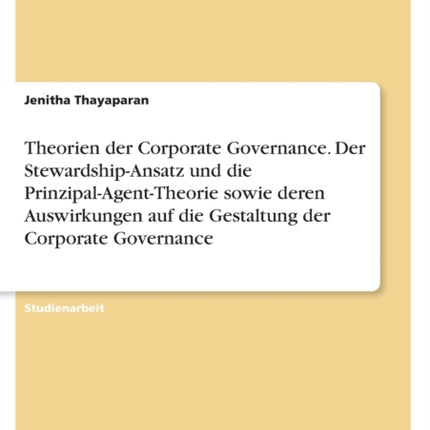 Jenitha Thayaparan

Theorien der Corporate Governance. Der Stewardship-Ansatz und die Prinzipal-Agent-Theorie sowie deren Auswirkungen auf die Gestaltung der Corporate Governance

Studienarbeit